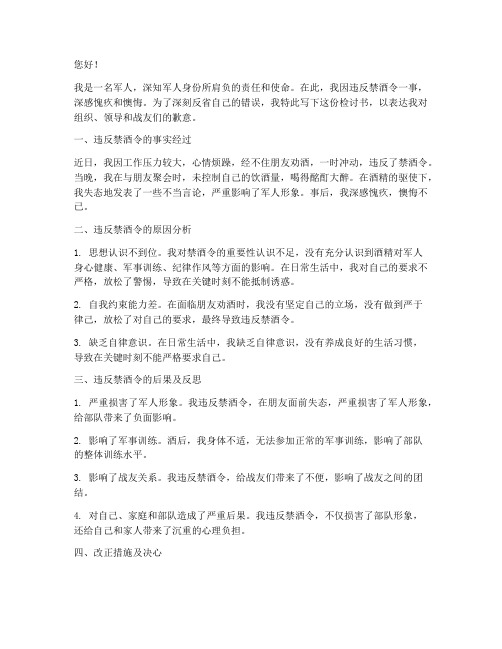 您好！

我是一名军人，深知军人身份所肩负的责任和使命。在此，我因违反禁酒令一事，深感愧疚和懊悔。为了深刻反省自己的错误，我特此写下这份检讨书，以表达我对组织、领导和战友们的歉意。

一、违反禁酒令的事实经过

近日，我因工作压力较大，心情烦躁，经不住朋友劝酒，一时冲动，违反了禁酒令。当晚，我在与朋友聚会时，未控制自己的饮酒量，喝得酩酊大醉。在酒精的驱使下，我失态地发表了一些不当言论，严重影响了军人形象。事后，我深感愧疚，懊悔不已。

二、违反禁酒令的原因分析

1. 思想认识不到位。我对禁酒令的重要性认识不足，没有充分认识到酒精对军人身心健康、军事训练、纪律作风等方面的影响。在日常生活中，我对自己的要求不严格，放松了警惕，导致在关键时刻不能抵制诱惑。

2. 自我约束能力差。在面临朋友劝酒时，我没有坚定自己的立场，没有做到严于律己，放松了对自己的要求，最终导致违反禁酒令。

3. 缺乏自律意识。在日常生活中，我缺乏自律意识，没有养成良好的生活习惯，导致在关键时刻不能严格要求自己。

三、违反禁酒令的后果及反思

1. 严重损害了军人形象。我违反禁酒令，在朋友面前失态，严重损害了军人形象，给部队带来了负面影响。

2. 影响了军事训练。酒后，我身体不适，无法参加正常的军事训练，影响了部队的整体训练水平。

3. 影响了战友关系。我违反禁酒令，给战友们带来了不便，影响了战友之间的团结。

4. 对自己、家庭和部队造成了严重后果。我违反禁酒令，不仅损害了部队形象，还给自己和家人带来了沉重的心理负担。

四、改正措施及决心